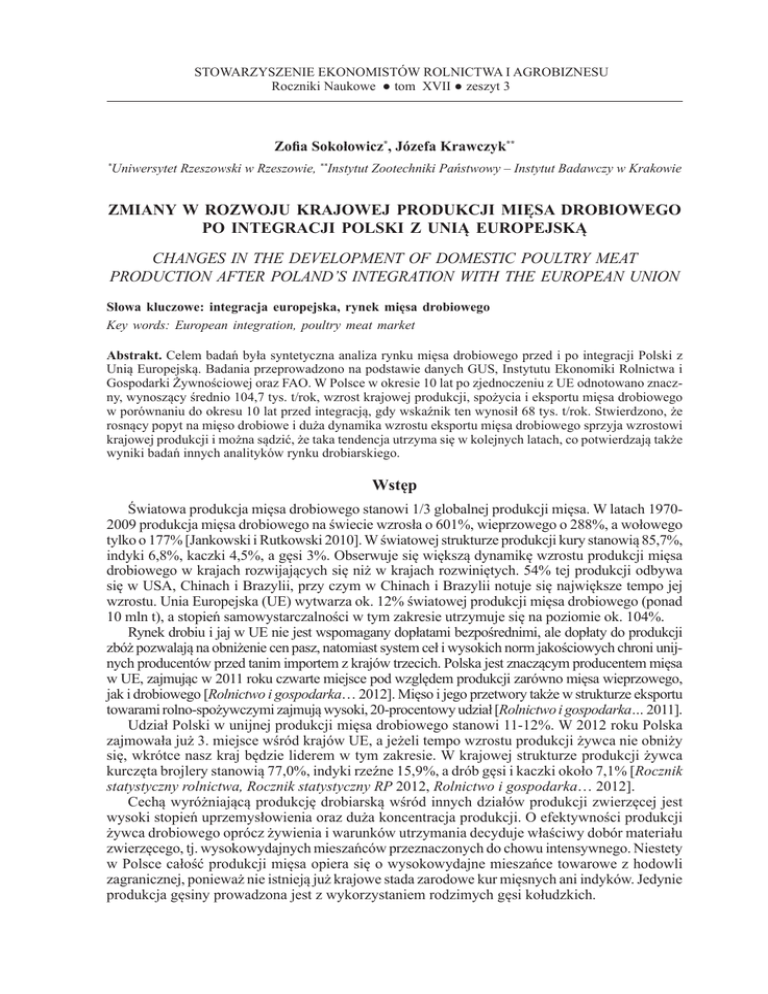 STOWARZYSZENIE EKONOMISTÓW ROLNICTWA I AGROBIZNESU
Roczniki Naukowe ● tom XVII ● zeszyt 3

Zofia Sokołowicz*, Józefa Krawczyk**

*Uniwersytet Rzeszowski w Rzeszowie, **Instytut Zootechniki Państwowy – Instytut Badawczy w Krakowie

ZMIANY W ROZWOJU KRAJOWEJ PRODUKCJI MIĘSA DROBIOWEGO PO INTEGRACJI POLSKI Z UNIĄ EUROPEJSKĄ

CHANGES IN THE DEVELOPMENT OF DOMESTIC POULTRY MEAT PRODUCTION AFTER POLAND'S INTEGRATION WITH THE EUROPEAN UNION

Słowa kluczowe: integracja europejska, rynek mięsa drobiowego
Key words: European integration, poultry meat market

Abstrakt. Celem badań była syntetyczna analiza rynku mięsa drobiowego przed i po integracji Polski z Unią Europejską. Badania przeprowadzono na podstawie danych GUS, Instytutu Ekonomiki Rolnictwa i Gospodarki Żywnościowej oraz FAO. W Polsce w okresie 10 lat po zjednoczeniu z UE odnotowano znaczny, wynoszący średnio 104,7 tys. t/rok, wzrost krajowej produkcji, spożycia i eksportu mięsa drobiowego w porównaniu do okresu 10 lat przed integracją, gdy wskaźnik ten wynosił 68 tys. t/rok. Stwierdzono, że rosnący popyt na mięso drobiowe i duża dynamika wzrostu eksportu mięsa drobiowego sprzyja wzrostowi krajowej produkcji i można sądzić, że taka tendencja utrzyma się w kolejnych latach, co potwierdzają także wyniki badań innych analityków rynku drobiarskiego.

Wstęp

Światowa produkcja mięsa drobiowego stanowi 1/3 globalnej produkcji mięsa. W latach 1970-2009 produkcja mięsa drobiowego na świecie wzrosła o 601%, wieprzowego o 288%, a wołowego tylko o 177% [Jankowski i Rutkowski 2010]. W światowej strukturze produkcji kury stanowią 85,7%, indyki 6,8%, kaczki 4,5%, a gęsi 3%. Obserwuje się większą dynamikę wzrostu produkcji mięsa drobiowego w krajach rozwijających się niż w krajach rozwiniętych. 54% tej produkcji odbywa się w USA, Chinach i Brazylii, przy czym w Chinach i Brazylii notuje się największe tempo jej wzrostu. Unia Europejska (UE) wytwarza ok. 12% światowej produkcji mięsa drobiowego (ponad 10 mln t), a stopień samowystarczalności w tym zakresie utrzymuje się na poziomie ok. 104%.

Rynek drobiu i jaj w UE nie jest wspomagany dopłatami bezpośrednimi, ale dopłaty do produkcji zbóż pozwalają na obniżenie cen pasz, natomiast system ceł i wysokich norm jakościowych chroni unijnych producentów przed tanim importem z krajów trzecich. Polska jest znaczącym producentem mięsa w UE, zajmując w 2011 roku czwarte miejsce pod względem produkcji zarówno mięsa wieprzowego, jak i drobiowego [Rolnictwo i gospodarka… 2012]. Mięso i jego przetwory także w strukturze eksportu towarami rolno-spożywczymi zajmują wysoki, 20-procentowy udział [Rolnictwo i gospodarka… 2011].

Udział Polski w unijnej produkcji mięsa drobiowego stanowi 11-12%. W 2012 roku Polska zajmowała już 3. miejsce wśród krajów UE, a jeżeli tempo wzrostu produkcji żywca nie obniży się, wkrótce nasz kraj będzie liderem w tym zakresie. W krajowej strukturze produkcji żywca kurczęta brojlery stanowią 77,0%, indyki rzeźne 15,9%, a drób gęsi i kaczki około 7,1% [Rocznik statystyczny rolnictwa, Rocznik statystyczny RP 2012, Rolnictwo i gospodarka… 2012].

Cechą wyróżniającą produkcję drobiarską wśród innych działów produkcji zwierzęcej jest wysoki stopień uprzemysłowienia oraz duża koncentracja produkcji. O efektywności produkcji żywca drobiowego oprócz żywienia i warunków utrzymania decyduje właściwy dobór materiału zwierzęcego, tj. wysokowydajnych mieszańców przeznaczonych do chowu intensywnego. Niestety w Polsce całość produkcji mięsa opiera się o wysokowydajne mieszańce towarowe z hodowli zagranicznej, ponieważ nie istnieją już krajowe stada zarodowe kur mięsnych ani indyków. Jedynie produkcja gęsiny prowadzona jest z wykorzystaniem rodzimych gęsi kołudzkich.